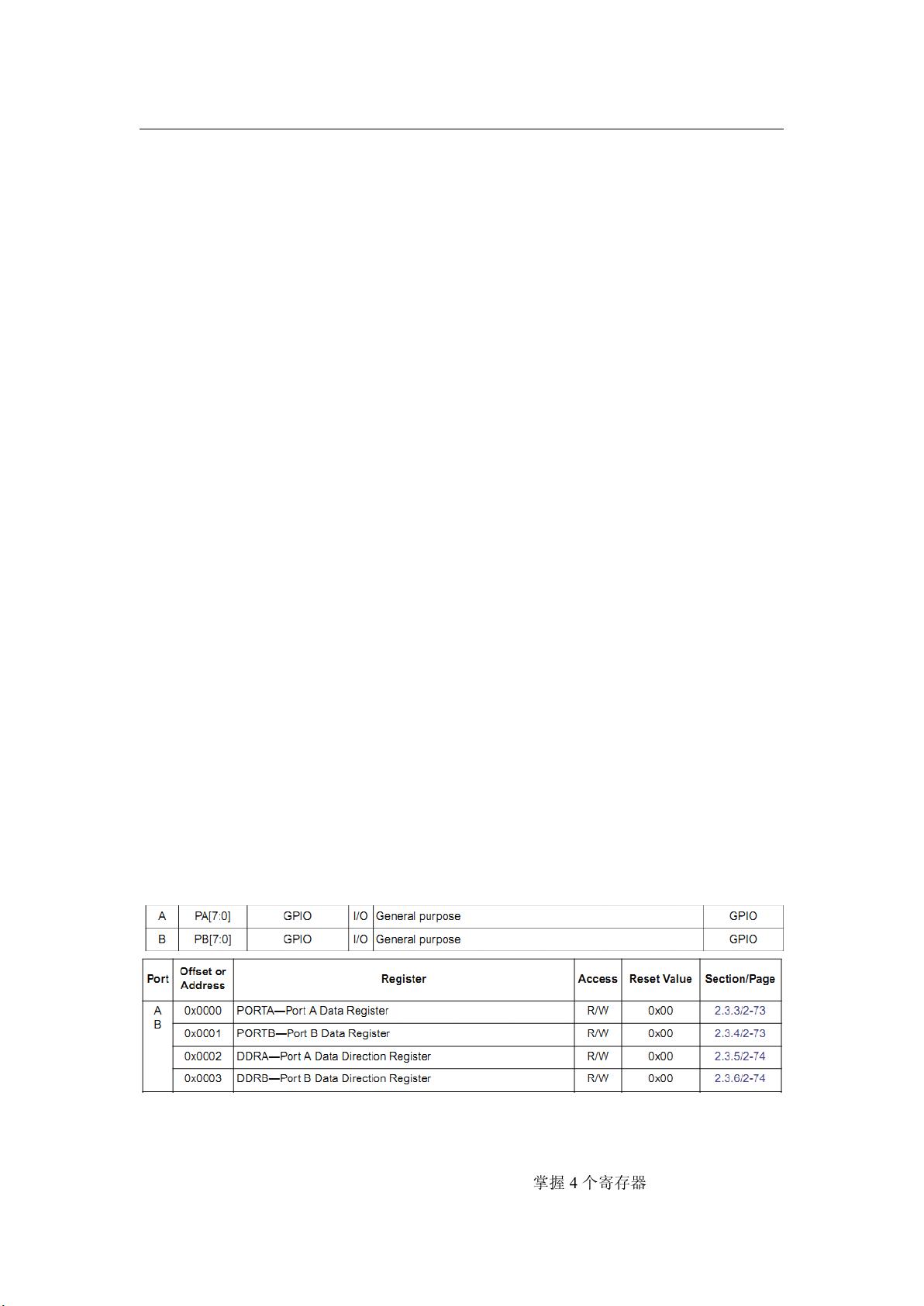 | A | PA[7:0] | GPIO | I/O | General purpose | GPIO |
|---|---|---|---|---|---|
| B | PB[7:0] | GPIO | I/O | General purpose | GPIO |

| Port | Offset or Address | Register | Access | Reset Value | Section/Page |
|---|---|---|---|---|---|
| A B | 0x0000 | PORTA—Port A Data Register | R/W | 0x00 | 2.3.3/2-73 |
| | 0x0001 | PORTB—Port B Data Register | R/W | 0x00 | 2.3.4/2-73 |
| | 0x0002 | DDRA—Port A Data Direction Register | R/W | 0x00 | 2.3.5/2-74 |
| | 0x0003 | DDRB—Port B Data Direction Register | R/W | 0x00 | 2.3.6/2-74 |

掌握 4 个寄存器